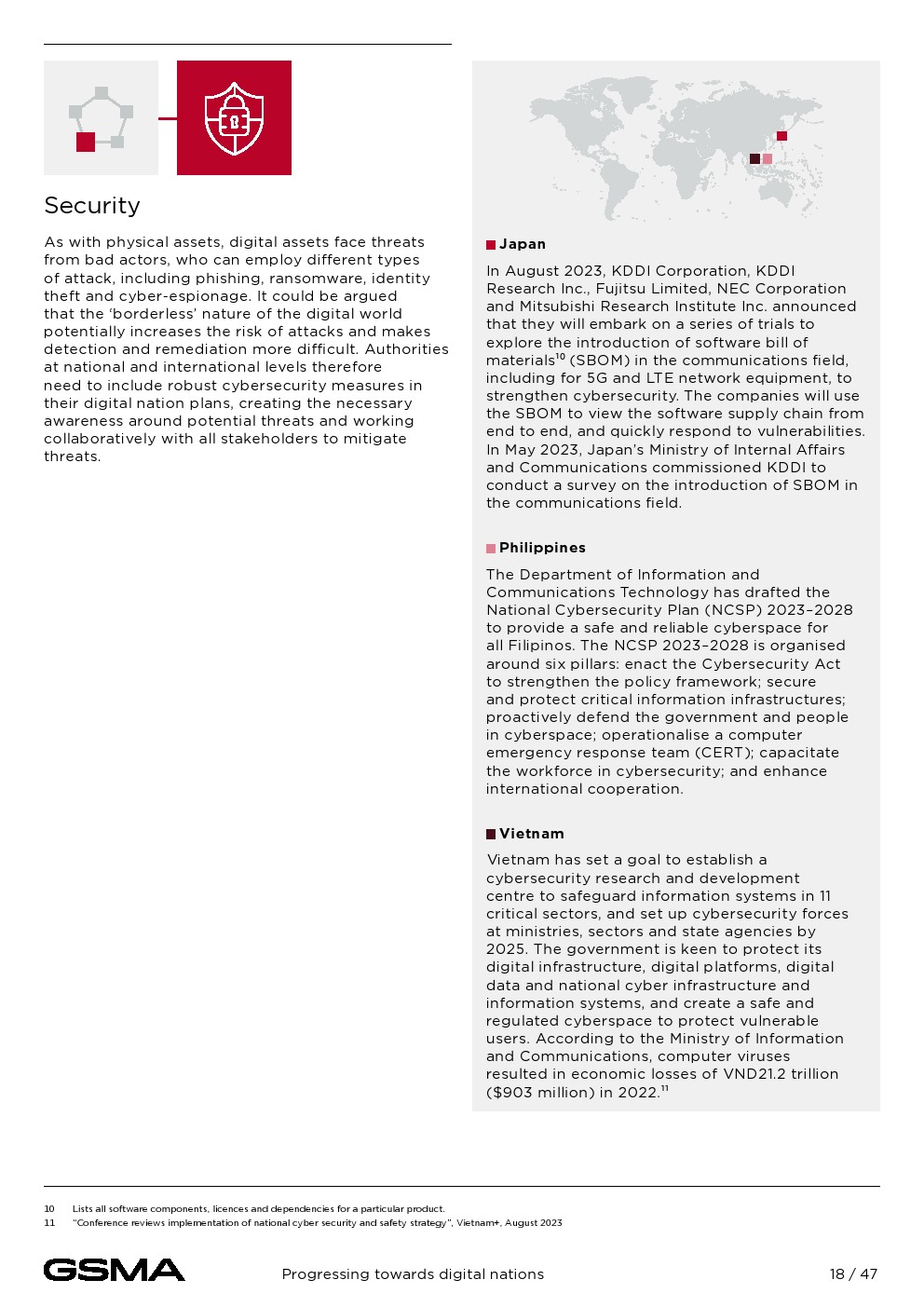 Security

As with physical assets, digital assets face threats from bad actors, who can employ different types of attack, including phishing, ransomware, identity theft and cyber-espionage. It could be argued that the 'borderless' nature of the digital world potentially increases the risk of attacks and makes detection and remediation more difficult. Authorities at national and international levels therefore need to include robust cybersecurity measures in their digital nation plans, creating the necessary awareness around potential threats and working collaboratively with all stakeholders to mitigate threats.

Japan

In August 2023, KDDI Corporation, KDDI Research Inc., Fujitsu Limited, NEC Corporation and Mitsubishi Research Institute Inc. announced that they will embark on a series of trials to explore the introduction of software bill of materials$^{10}$ (SBOM) in the communications field, including for 5G and LTE network equipment, to strengthen cybersecurity. The companies will use the SBOM to view the software supply chain from end to end, and quickly respond to vulnerabilities. In May 2023, Japan's Ministry of Internal Affairs and Communications commissioned KDDI to conduct a survey on the introduction of SBOM in the communications field.

Philippines

The Department of Information and Communications Technology has drafted the National Cybersecurity Plan (NCSP) 2023–2028 to provide a safe and reliable cyberspace for all Filipinos. The NCSP 2023–2028 is organised around six pillars: enact the Cybersecurity Act to strengthen the policy framework; secure and protect critical information infrastructures; proactively defend the government and people in cyberspace; operationalise a computer emergency response team (CERT); capacitate the workforce in cybersecurity; and enhance international cooperation.

Vietnam

Vietnam has set a goal to establish a cybersecurity research and development centre to safeguard information systems in 11 critical sectors, and set up cybersecurity forces at ministries, sectors and state agencies by 2025. The government is keen to protect its digital infrastructure, digital platforms, digital data and national cyber infrastructure and information systems, and create a safe and regulated cyberspace to protect vulnerable users. According to the Ministry of Information and Communications, computer viruses resulted in economic losses of VND21.2 trillion ($903 million) in 2022.$^{11}$

10 Lists all software components, licences and dependencies for a particular product.
11 "Conference reviews implementation of national cyber security and safety strategy", Vietnam+, August 2023

GSMA Progressing towards digital nations 18 / 47